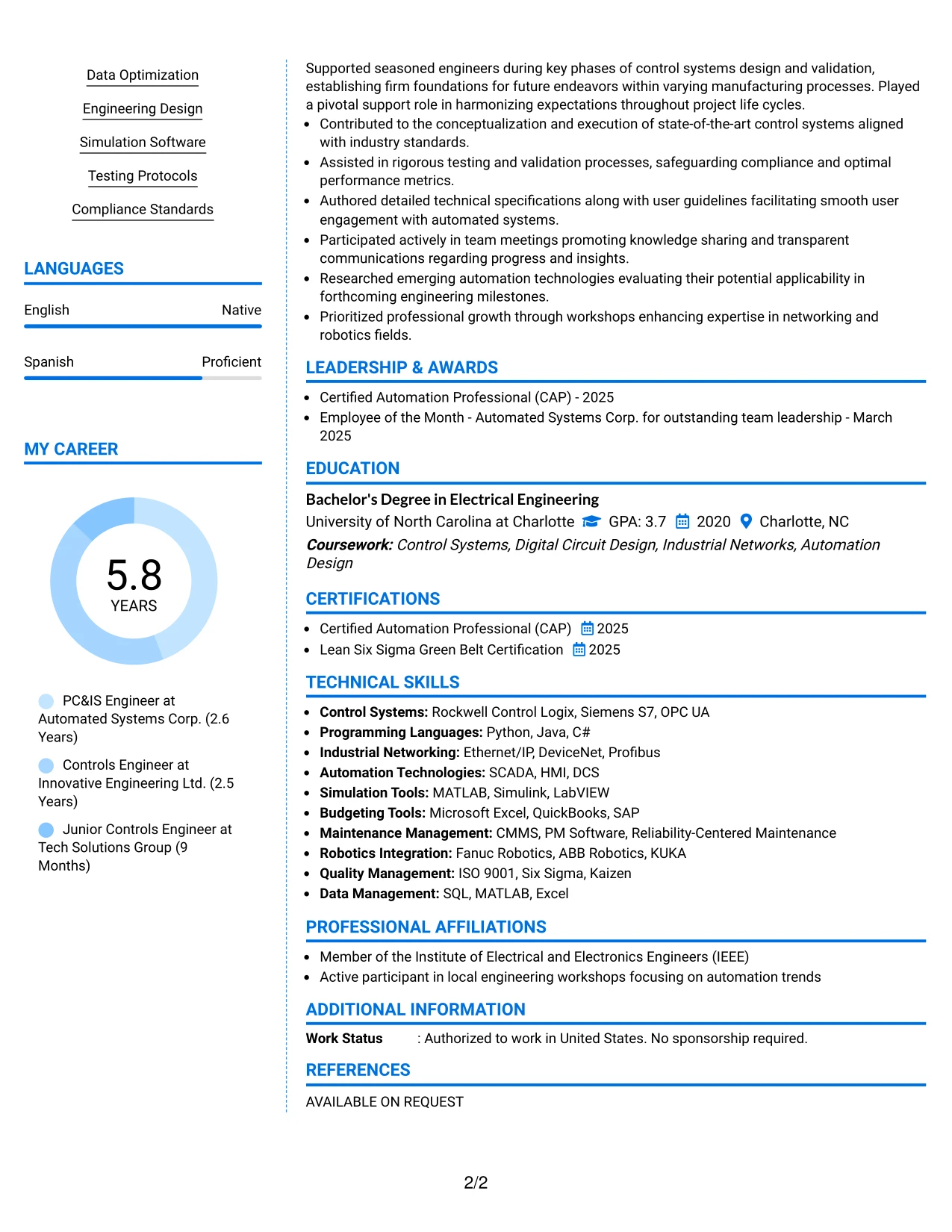 Data Optimization

Engineering Design

Simulation Software

Testing Protocols

Compliance Standards

LANGUAGES

English Native

Spanish Proficient

MY CAREER

5.8
YEARS

PC&IS Engineer at Automated Systems Corp. (2.6 Years)

Controls Engineer at Innovative Engineering Ltd. (2.5 Years)

Junior Controls Engineer at Tech Solutions Group (9 Months)

Supported seasoned engineers during key phases of control systems design and validation, establishing firm foundations for future endeavors within varying manufacturing processes. Played a pivotal support role in harmonizing expectations throughout project life cycles.

- Contributed to the conceptualization and execution of state-of-the-art control systems aligned with industry standards.
- Assisted in rigorous testing and validation processes, safeguarding compliance and optimal performance metrics.
- Authored detailed technical specifications along with user guidelines facilitating smooth user engagement with automated systems.
- Participated actively in team meetings promoting knowledge sharing and transparent communications regarding progress and insights.
- Researched emerging automation technologies evaluating their potential applicability in forthcoming engineering milestones.
- Prioritized professional growth through workshops enhancing expertise in networking and robotics fields.

LEADERSHIP & AWARDS

- Certified Automation Professional (CAP) - 2025
- Employee of the Month - Automated Systems Corp. for outstanding team leadership - March 2025

EDUCATION

Bachelor's Degree in Electrical Engineering
University of North Carolina at Charlotte GPA: 3.7 2020 Charlotte, NC
Coursework: Control Systems, Digital Circuit Design, Industrial Networks, Automation Design

CERTIFICATIONS

- Certified Automation Professional (CAP) 2025
- Lean Six Sigma Green Belt Certification 2025

TECHNICAL SKILLS

- Control Systems: Rockwell Control Logix, Siemens S7, OPC UA
- Programming Languages: Python, Java, C#
- Industrial Networking: Ethernet/IP, DeviceNet, Profibus
- Automation Technologies: SCADA, HMI, DCS
- Simulation Tools: MATLAB, Simulink, LabVIEW
- Budgeting Tools: Microsoft Excel, QuickBooks, SAP
- Maintenance Management: CMMS, PM Software, Reliability-Centered Maintenance
- Robotics Integration: Fanuc Robotics, ABB Robotics, KUKA
- Quality Management: ISO 9001, Six Sigma, Kaizen
- Data Management: SQL, MATLAB, Excel

PROFESSIONAL AFFILIATIONS

- Member of the Institute of Electrical and Electronics Engineers (IEEE)
- Active participant in local engineering workshops focusing on automation trends

ADDITIONAL INFORMATION

Work Status : Authorized to work in United States. No sponsorship required.

REFERENCES

AVAILABLE ON REQUEST

2/2